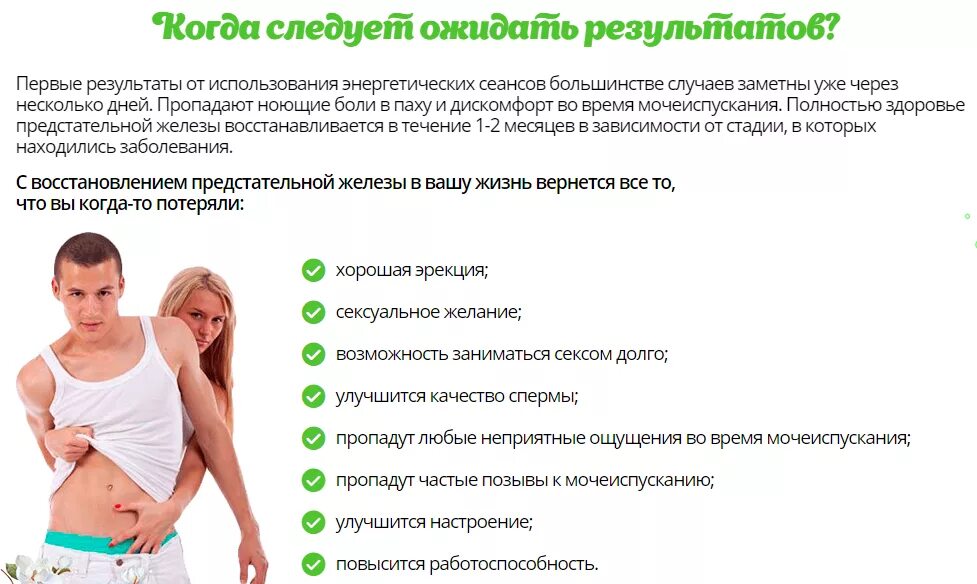 Когда следует ожидать результатов?

Первые результаты от использования энергетических сеансов большинстве случаев заметны уже через несколько дней. Пропадают ноющие боли в паху и дискомфорт во время мочеиспускания. Полностью здоровье предстательной железы восстанавливается в течение 1-2 месяцев в зависимости от стадии, в которых находились заболевания.

С восстановлением предстательной железы в вашу жизнь вернется все то, что вы когда-то потеряли:

хорошая эрекция;

сексуальное желание;

возможность заниматься сексом долго;

улучшится качество спермы;

пропадут любые неприятные ощущения во время мочеиспускания;

пропадут частые позывы к мочеиспусканию;

улучшится настроение;

повысится работоспособность.